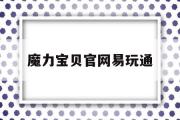 魔力宝贝官网易玩通